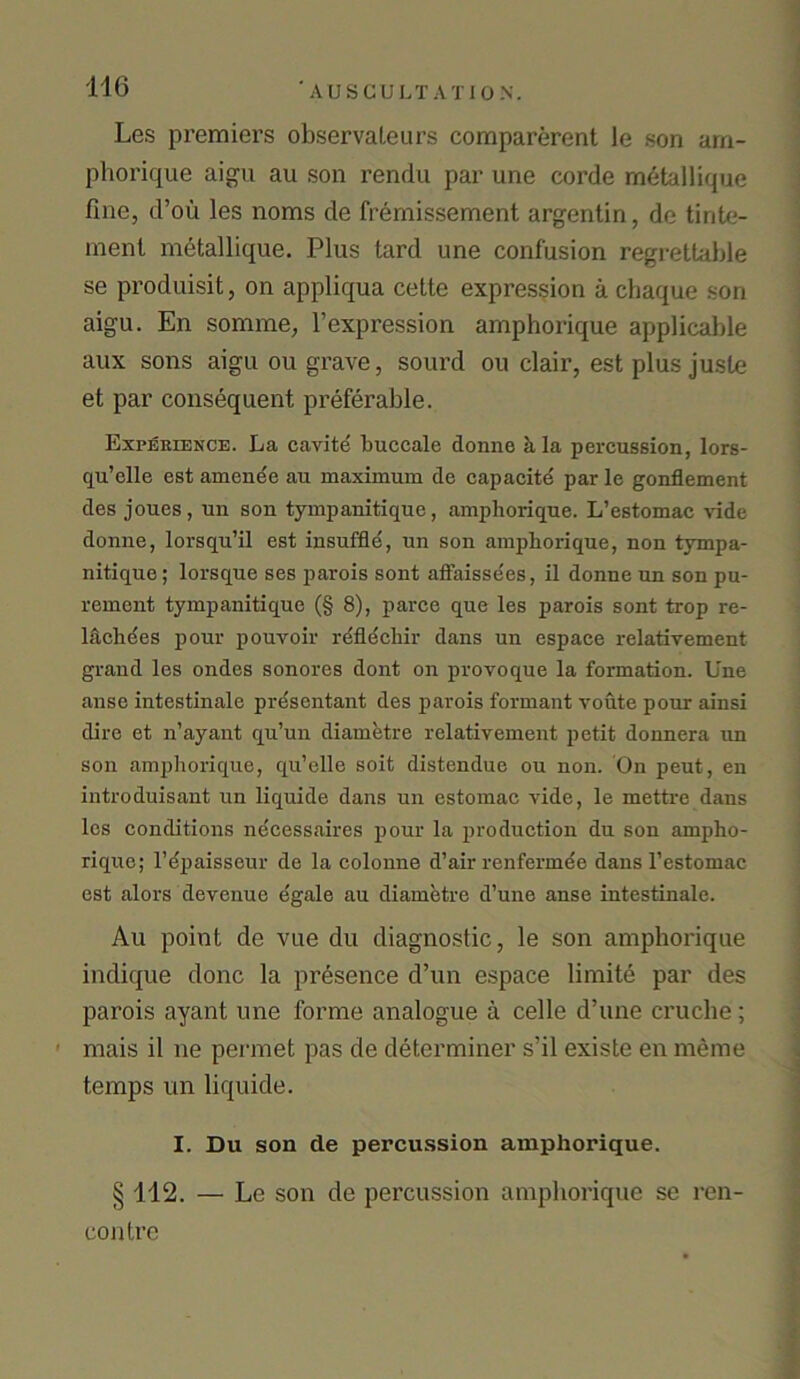 116 AUSCULTATION.

Les premiers observateurs comparèrent le son amphorique aigu au son rendu par une corde métallique fine, d'où les noms de frémissement argentin, de tintement métallique. Plus tard une confusion regrettable se produisit, on appliqua cette expression à chaque son aigu. En somme, l'expression amphorique applicable aux sons aigu ou grave, sourd ou clair, est plus juste et par conséquent préférable.

Expérience. La cavité buccale donne à la percussion, lorsqu'elle est amenée au maximum de capacité par le gonflement des joues, un son tympanitique, amphorique. L'estomac vide donne, lorsqu'il est insufflé, un son amphorique, non tympanitique; lorsque ses parois sont affaissées, il donne un son purement tympanitique (§ 8), parce que les parois sont trop relâchées pour pouvoir réfléchir dans un espace relativement grand les ondes sonores dont on provoque la formation. Une anse intestinale présentant des parois formant voûte pour ainsi dire et n'ayant qu'un diamètre relativement petit donnera un son amphorique, qu'elle soit distendue ou non. On peut, en introduisant un liquide dans un estomac vide, le mettre dans les conditions nécessaires pour la production du son amphorique; l'épaisseur de la colonne d'air renfermée dans l'estomac est alors devenue égale au diamètre d'une anse intestinale.

Au point de vue du diagnostic, le son amphorique indique donc la présence d'un espace limité par des parois ayant une forme analogue à celle d'une cruche; mais il ne permet pas de déterminer s'il existe en même temps un liquide.

I. Du son de percussion amphorique.

§ 112. — Le son de percussion amphorique se rencontre